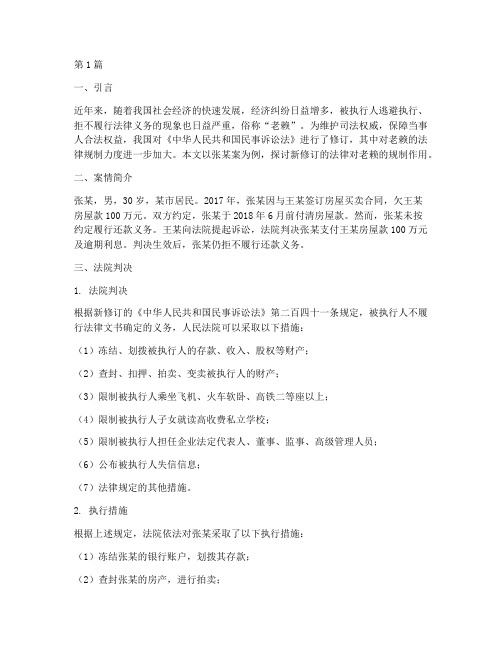 第1篇

一、引言

近年来，随着我国社会经济的快速发展，经济纠纷日益增多，被执行人逃避执行、拒不履行法律义务的现象也日益严重，俗称“老赖”。为维护司法权威，保障当事人合法权益，我国对《中华人民共和国民事诉讼法》进行了修订，其中对老赖的法律规制力度进一步加大。本文以张某案为例，探讨新修订的法律对老赖的规制作用。

二、案情简介

张某，男，30岁，某市居民。2017年，张某因与王某签订房屋买卖合同，欠王某房屋款100万元。双方约定，张某于2018年6月前付清房屋款。然而，张某未按约定履行还款义务。王某向法院提起诉讼，法院判决张某支付王某房屋款100万元及逾期利息。判决生效后，张某仍拒不履行还款义务。

三、法院判决

1. 法院判决

根据新修订的《中华人民共和国民事诉讼法》第二百四十一条规定，被执行人不履行法律文书确定的义务，人民法院可以采取以下措施：

（1）冻结、划拨被执行人的存款、收入、股权等财产；

（2）查封、扣押、拍卖、变卖被执行人的财产；

（3）限制被执行人乘坐飞机、火车软卧、高铁二等座以上；

（4）限制被执行人子女就读高收费私立学校；

（5）限制被执行人担任企业法定代表人、董事、监事、高级管理人员；

（6）公布被执行人失信信息；

（7）法律规定的其他措施。

2. 执行措施

根据上述规定，法院依法对张某采取了以下执行措施：

（1）冻结张某的银行账户，划拨其存款；

（2）查封张某的房产，进行拍卖；